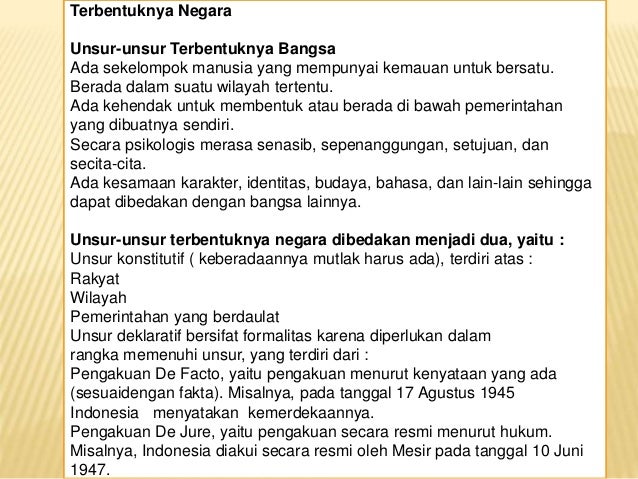 Terbentuknya Negara

Unsur-unsur Terbentuknya Bangsa
Ada sekelompok manusia yang mempunyai kemauan untuk bersatu.
Berada dalam suatu wilayah tertentu.
Ada kehendak untuk membentuk atau berada di bawah pemerintahan yang dibuatnya sendiri.
Secara psikologis merasa senasib, sepenanggungan, setujuan, dan secita-cita.
Ada kesamaan karakter, identitas, budaya, bahasa, dan lain-lain sehingga dapat dibedakan dengan bangsa lainnya.

Unsur-unsur terbentuknya negara dibedakan menjadi dua, yaitu :
Unsur konstitutif ( keberadaannya mutlak harus ada), terdiri atas :
Rakyat
Wilayah
Pemerintahan yang berdaulat
Unsur deklaratif bersifat formalitas karena diperlukan dalam rangka memenuhi unsur, yang terdiri dari :
Pengakuan De Facto, yaitu pengakuan menurut kenyataan yang ada (sesuaidengan fakta). Misalnya, pada tanggal 17 Agustus 1945 Indonesia menyatakan kemerdekaannya.
Pengakuan De Jure, yaitu pengakuan secara resmi menurut hukum. Misalnya, Indonesia diakui secara resmi oleh Mesir pada tanggal 10 Juni 1947.